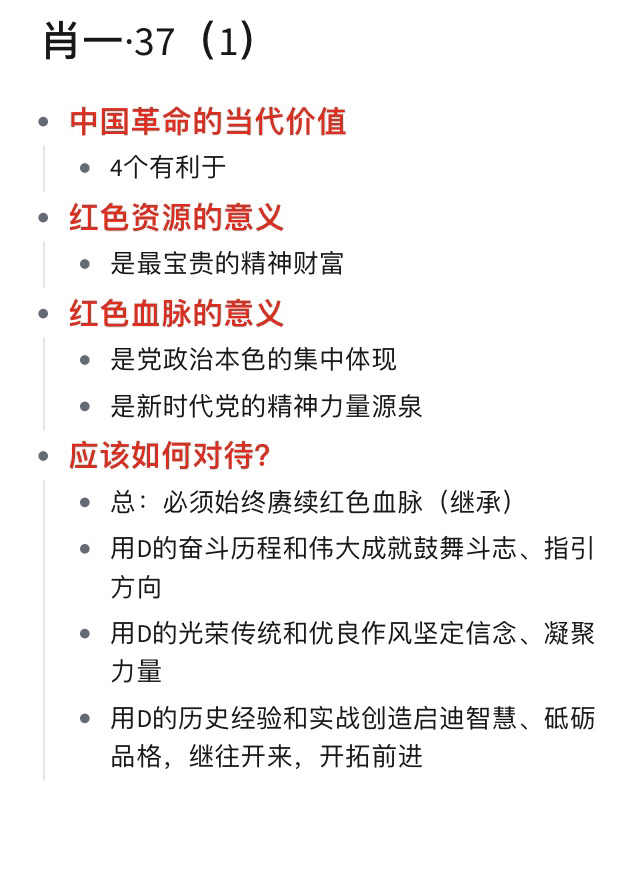 肖一·37（1）

- 中国革命的当代价值
  - 4个有利于
- 红色资源的意义
  - 是最宝贵的精神财富
- 红色血脉的意义
  - 是党政治本色的集中体现
  - 是新时代党的精神力量源泉
- 应该如何对待?
  - 总：必须始终赓续红色血脉（继承）
  - 用D的奋斗历程和伟大成就鼓舞斗志、指引方向
  - 用D的光荣传统和优良作风坚定信念、凝聚力量
  - 用D的历史经验和实战创造启迪智慧、砥砺品格，继往开来，开拓前进